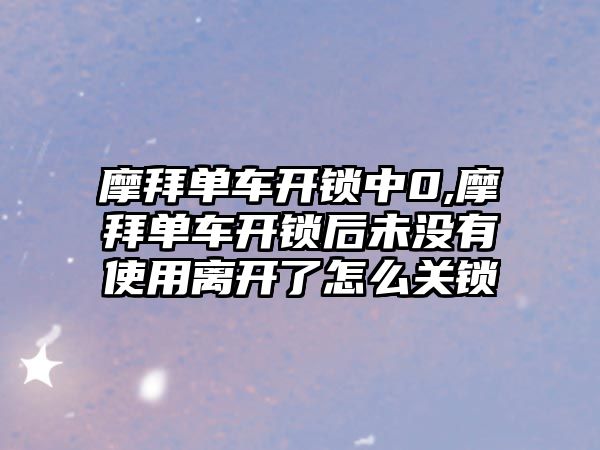 摩拜单车开锁中0,摩拜单车开锁后未没有使用离开了怎么关锁